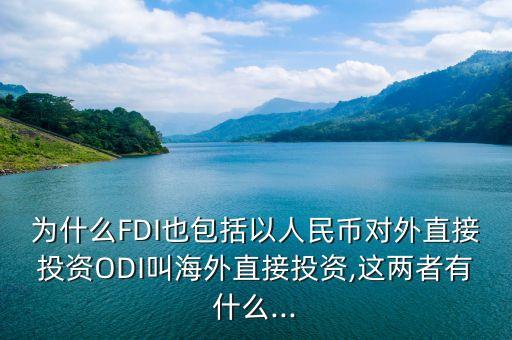 为什么FDI也包括以人民币对外直接投资ODI叫海外直接投资,这两者有什么...